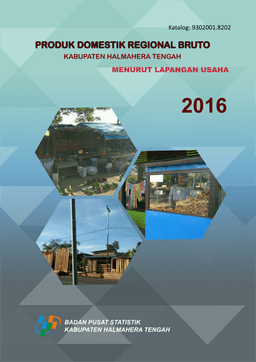 Katalog: 9302001.8202

PRODUK DOMESTIK REGIONAL BRUTO
KABUPATEN HALMAHERA TENGAH
MENURUT LAPANGAN USAHA

2016

BADAN PUSAT STATISTIK
KABUPATEN HALMAHERA TENGAH